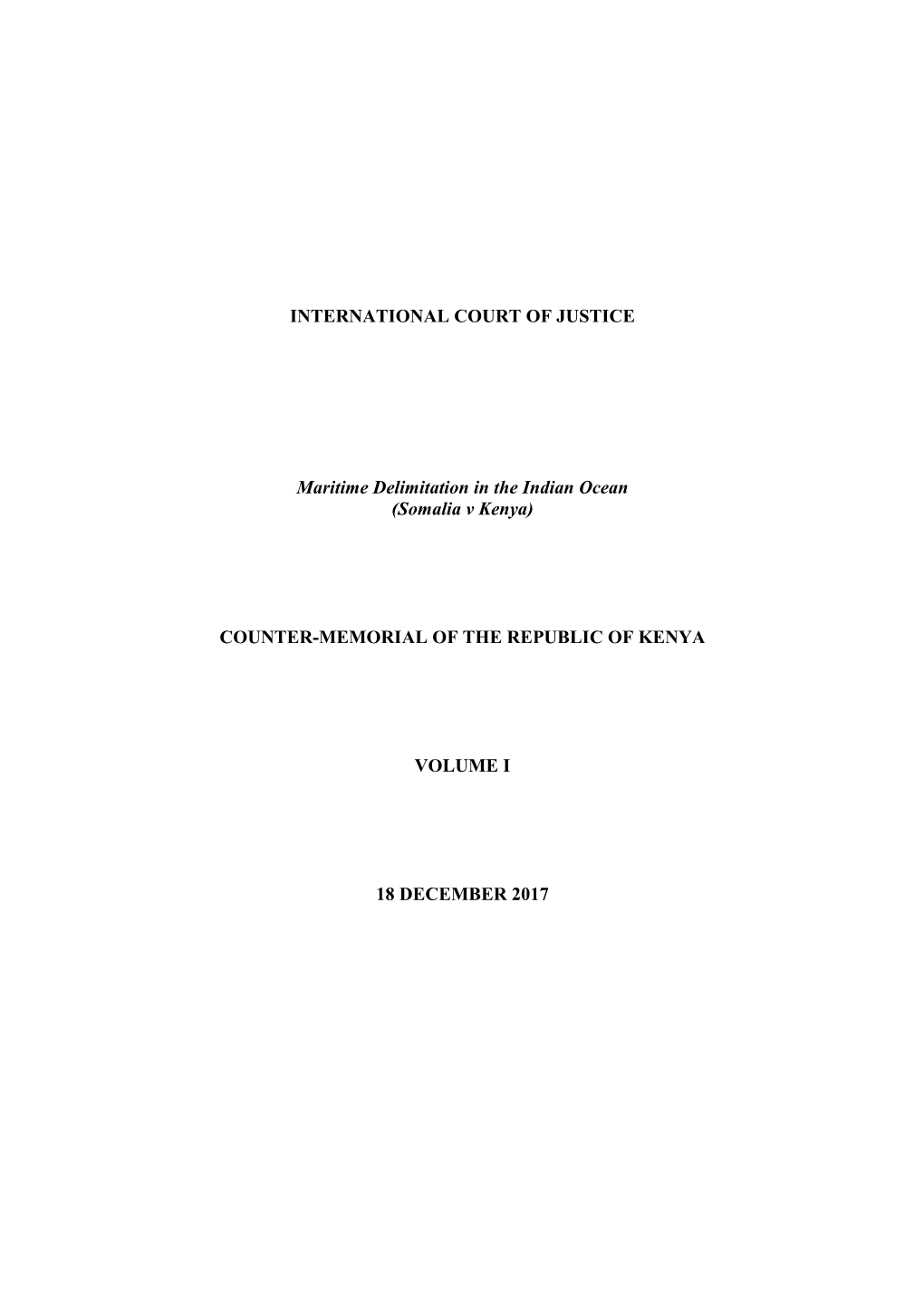 INTERNATIONAL COURT OF JUSTICE

Maritime Delimitation in the Indian Ocean
(Somalia v Kenya)

COUNTER-MEMORIAL OF THE REPUBLIC OF KENYA

VOLUME I

18 DECEMBER 2017